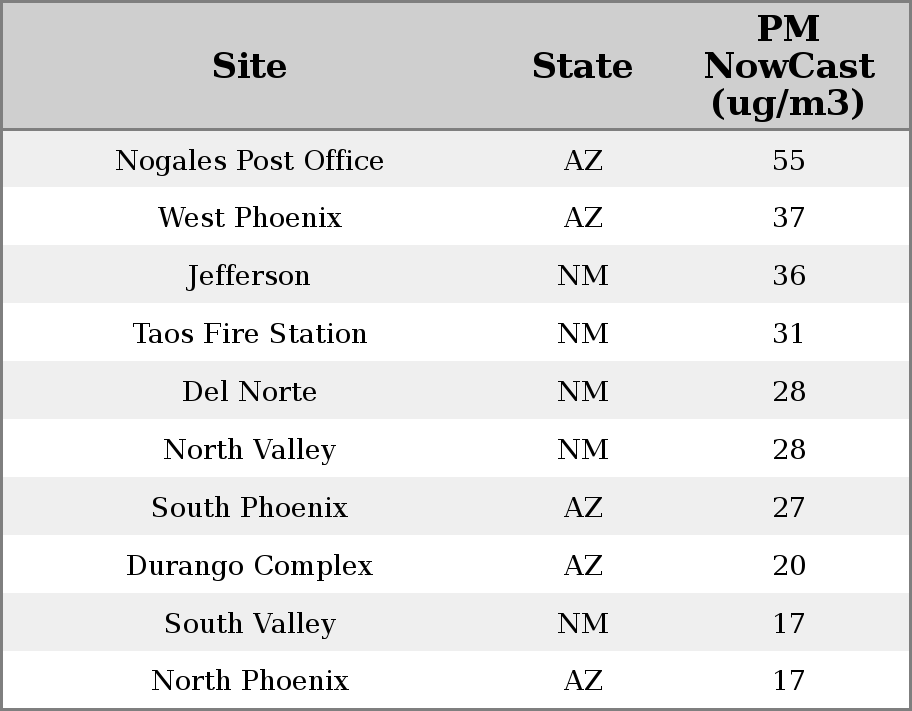 | Site | State | PM NowCast (ug/m3) |
|---|---|---|
| Nogales Post Office | AZ | 55 |
| West Phoenix | AZ | 37 |
| Jefferson | NM | 36 |
| Taos Fire Station | NM | 31 |
| Del Norte | NM | 28 |
| North Valley | NM | 28 |
| South Phoenix | AZ | 27 |
| Durango Complex | AZ | 20 |
| South Valley | NM | 17 |
| North Phoenix | AZ | 17 |